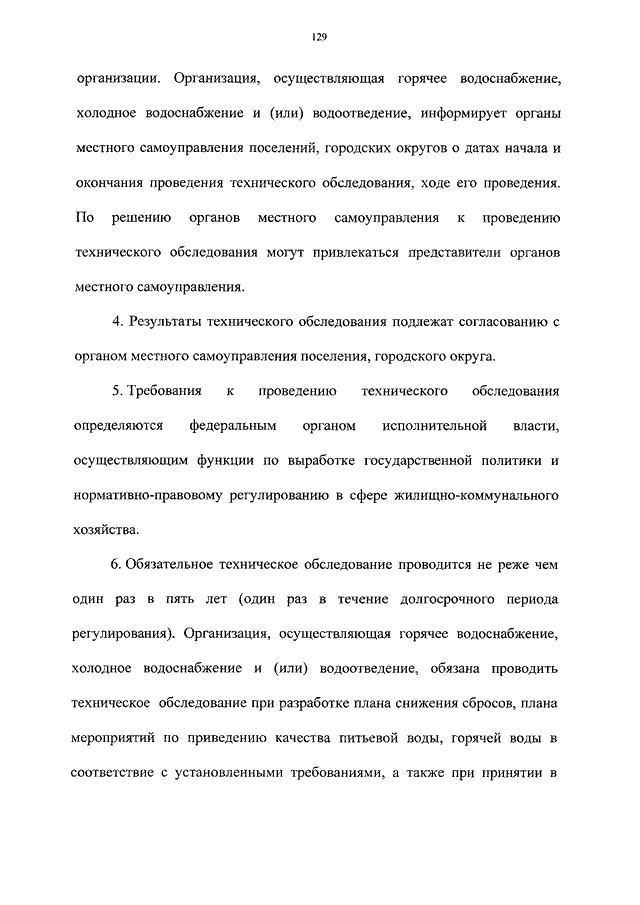 129

организации. Организация, осуществляющая горячее водоснабжение, холодное водоснабжение и (или) водоотведение, информирует органы местного самоуправления поселений, городских округов о датах начала и окончания проведения технического обследования, ходе его проведения. По решению органов местного самоуправления к проведению технического обследования могут привлекаться представители органов местного самоуправления.

4. Результаты технического обследования подлежат согласованию с органом местного самоуправления поселения, городского округа.

5. Требования к проведению технического обследования определяются федеральным органом исполнительной власти, осуществляющим функции по выработке государственной политики и нормативно-правовому регулированию в сфере жилищно-коммунального хозяйства.

6. Обязательное техническое обследование проводится не реже чем один раз в пять лет (один раз в течение долгосрочного периода регулирования). Организация, осуществляющая горячее водоснабжение, холодное водоснабжение и (или) водоотведение, обязана проводить техническое обследование при разработке плана снижения сбросов, плана мероприятий по приведению качества питьевой воды, горячей воды в соответствие с установленными требованиями, а также при принятии в